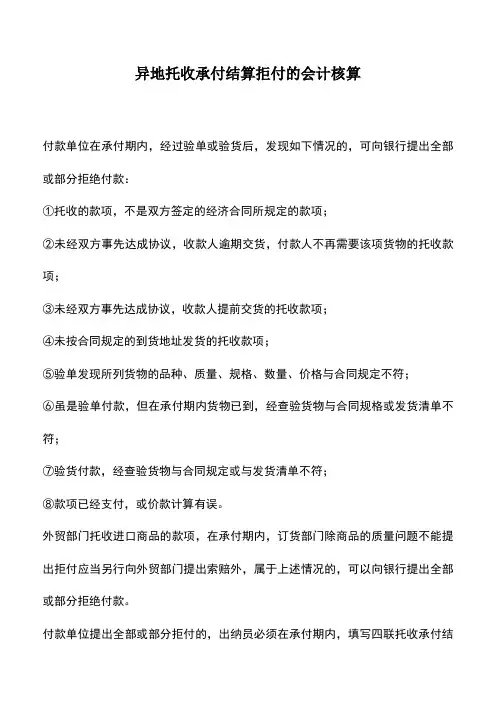 异地托收承付结算拒付的会计核算

付款单位在承付期内，经过验单或验货后，发现如下情况的，可向银行提出全部或部分拒绝付款：

①托收的款项，不是双方签定的经济合同所规定的款项；

②未经双方事先达成协议，收款人逾期交货，付款人不再需要该项货物的托收款项；

③未经双方事先达成协议，收款人提前交货的托收款项；

④未按合同规定的到货地址发货的托收款项；

⑤验单发现所列货物的品种、质量、规格、数量、价格与合同规定不符；

⑥虽是验单付款，但在承付期内货物已到，经查验货物与合同规格或发货清单不符；

⑦验货付款，经查验货物与合同规定或与发货清单不符；

⑧款项已经支付，或价款计算有误。

外贸部门托收进口商品的款项，在承付期内，订货部门除商品的质量问题不能提出拒付应当另行向外贸部门提出索赔外，属于上述情况的，可以向银行提出全部或部分拒绝付款。

付款单位提出全部或部分拒付的，出纳员必须在承付期内，填写四联托收承付结